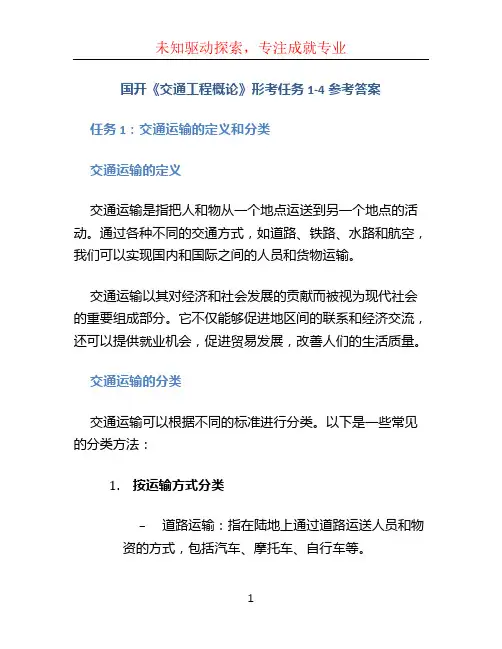 未知驱动探索，专注成就专业

国开《交通工程概论》形考任务 1-4 参考答案

任务 1：交通运输的定义和分类

交通运输的定义

交通运输是指把人和物从一个地点运送到另一个地点的活动。通过各种不同的交通方式，如道路、铁路、水路和航空，我们可以实现国内和国际之间的人员和货物运输。

交通运输以其对经济和社会发展的贡献而被视为现代社会的重要组成部分。它不仅能够促进地区间的联系和经济交流，还可以提供就业机会，促进贸易发展，改善人们的生活质量。

交通运输的分类

交通运输可以根据不同的标准进行分类。以下是一些常见的分类方法：

1. 按运输方式分类

– 道路运输：指在陆地上通过道路运送人员和物资的方式，包括汽车、摩托车、自行车等。

1